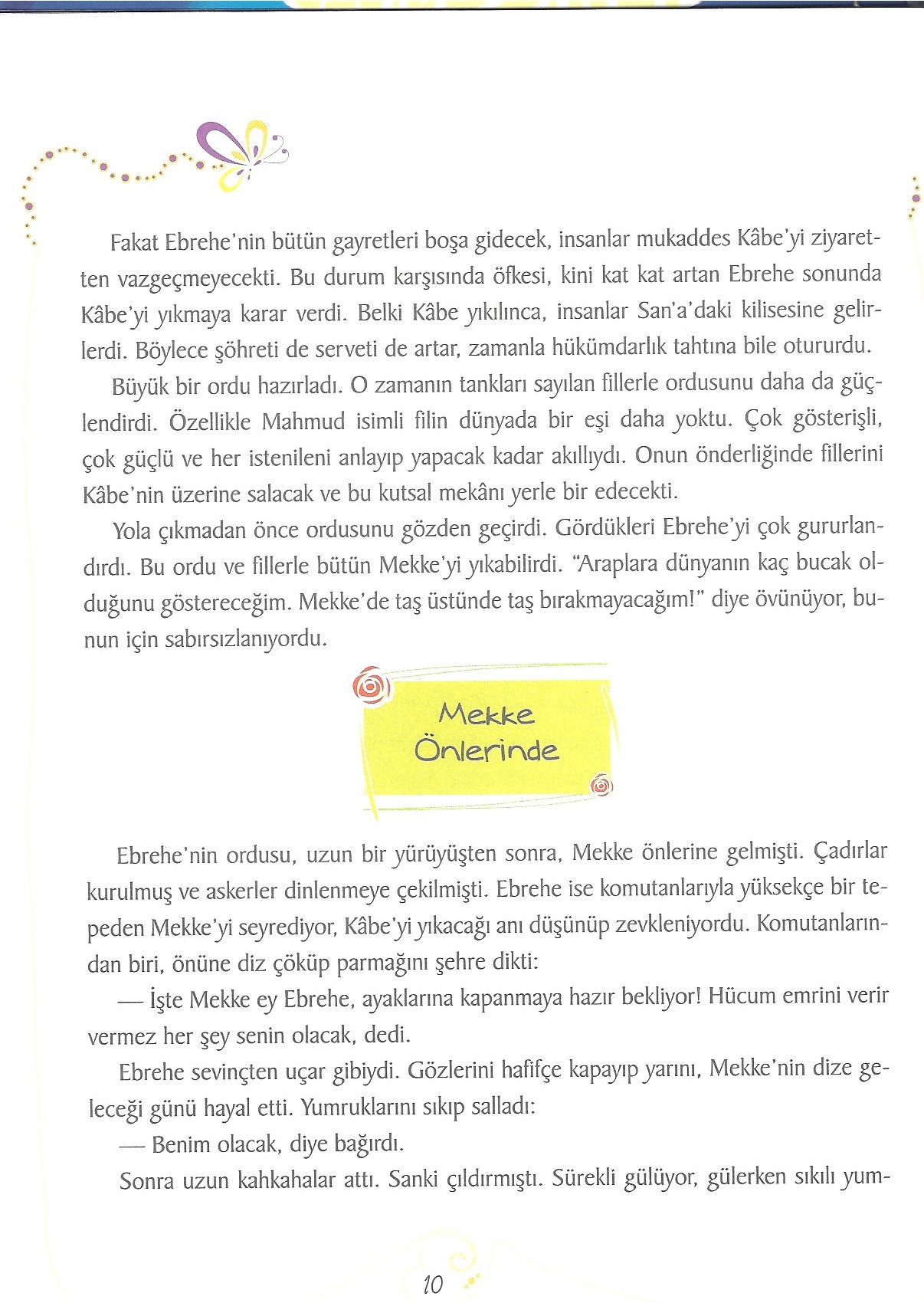 Fakat Ebrehe'nin bütün gayretleri boşa gidecek, insanlar mukaddes Kâbe'yi ziyaretten vazgeçmeyecekti. Bu durum karşısında öfkesi, kini kat kat artan Ebrehe sonunda Kâbe'yi yıkmaya karar verdi. Belki Kâbe yıkılınca, insanlar San'a'daki kilisesine gelirlerdi. Böylece şöhreti de serveti de artar, zamanla hükümdarlık tahtına bile otururdu.

Büyük bir ordu hazırladı. O zamanın tankları sayılan fillerle ordusunu daha da güçlendirdi. Özellikle Mahmud isimli filin dünyada bir eşi daha yoktu. Çok gösterişli, çok güçlü ve her istenileni anlayıp yapacak kadar akıllıydı. Onun önderliğinde fillerini Kâbe'nin üzerine salacak ve bu kutsal mekânı yerle bir edecekti.

Yola çıkmadan önce ordusunu gözden geçirdi. Gördükleri Ebrehe'yi çok gururlandırdı. Bu ordu ve fillerle bütün Mekke'yi yıkabilirdi. "Araplara dünyanın kaç bucak olduğunu göstereceğim. Mekke'de taş üstünde taş bırakmayacağım!" diye övünüyor, bunun için sabırsızlanıyordu.

Mekke Önlerinde

Ebrehe'nin ordusu, uzun bir yürüyüşten sonra, Mekke önlerine gelmişti. Çadırlar kurulmuş ve askerler dinlenmeye çekilmişti. Ebrehe ise komutanlarıyla yüksekçe bir tepeden Mekke'yi seyrediyor, Kâbe'yi yıkacağı anı düşünüp zevkleniyordu. Komutanlarından biri, önüne diz çöküp parmağını şehre dikti:

— İşte Mekke ey Ebrehe, ayaklarına kapanmaya hazır bekliyor! Hücum emrini verir vermez her şey senin olacak, dedi.

Ebrehe sevinçten uçar gibiydi. Gözlerini hafifçe kapayıp yarını, Mekke'nin dize geleceği günü hayal etti. Yumruklarını sıkıp salladı:

— Benim olacak, diye bağırdı.

Sonra uzun kahkahalar attı. Sanki çıldırmıştı. Sürekli gülüyor, gülerken sıkılı yum-

10